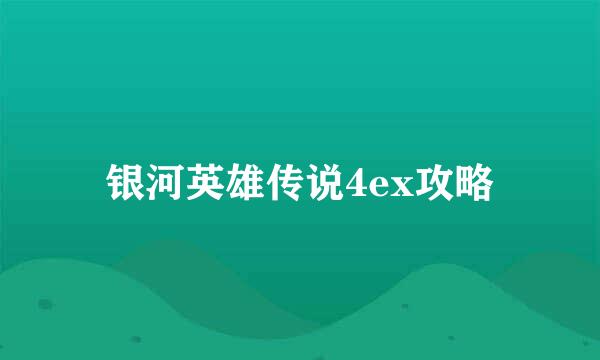 银河英雄传说4ex攻略